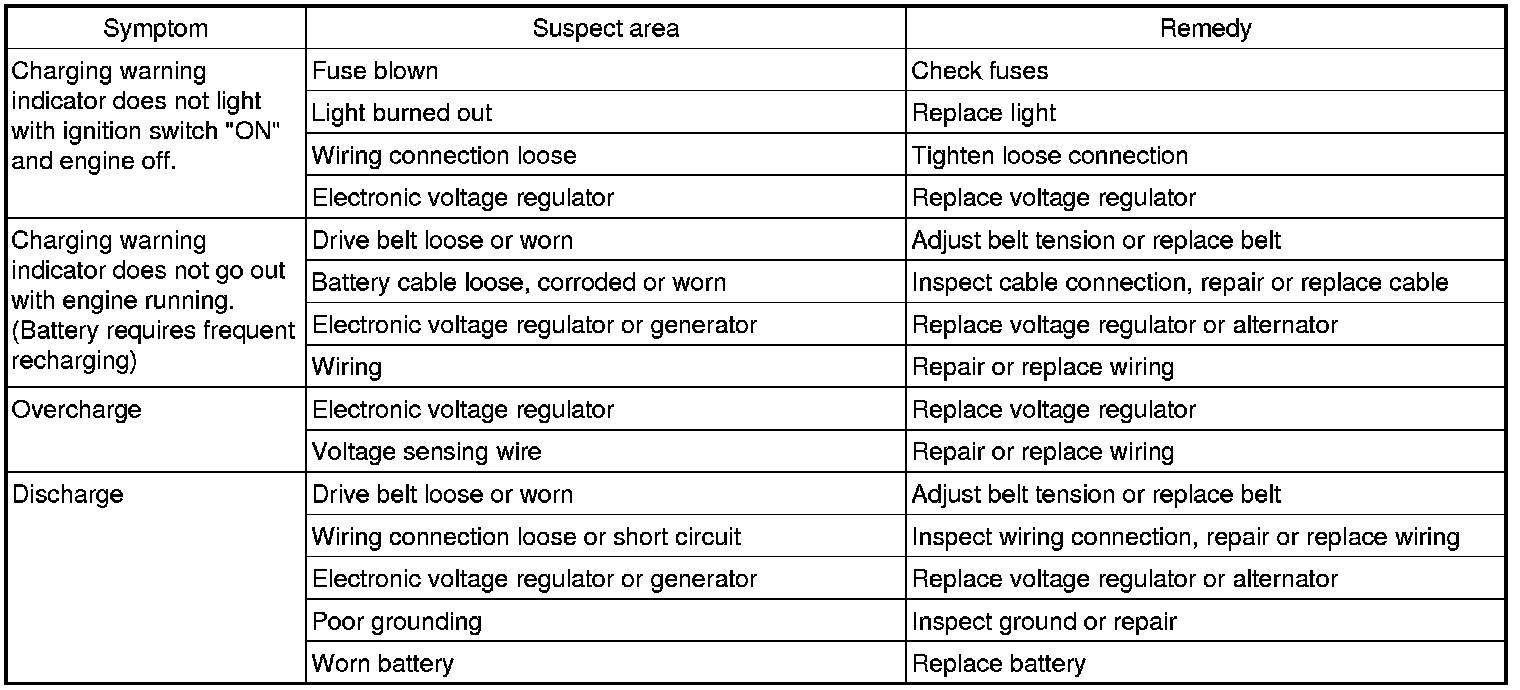 | Symptom | Suspect area | Remedy |
|---|---|---|
| Charging warning indicator does not light with ignition switch "ON" and engine off. | Fuse blown | Check fuses |
| | Light burned out | Replace light |
| | Wiring connection loose | Tighten loose connection |
| | Electronic voltage regulator | Replace voltage regulator |
| Charging warning indicator does not go out with engine running. (Battery requires frequent recharging) | Drive belt loose or worn | Adjust belt tension or replace belt |
| | Battery cable loose, corroded or worn | Inspect cable connection, repair or replace cable |
| | Electronic voltage regulator or generator | Replace voltage regulator or alternator |
| | Wiring | Repair or replace wiring |
| Overcharge | Electronic voltage regulator | Replace voltage regulator |
| | Voltage sensing wire | Repair or replace wiring |
| Discharge | Drive belt loose or worn | Adjust belt tension or replace belt |
| | Wiring connection loose or short circuit | Inspect wiring connection, repair or replace wiring |
| | Electronic voltage regulator or generator | Replace voltage regulator or alternator |
| | Poor grounding | Inspect ground or repair |
| | Worn battery | Replace battery |